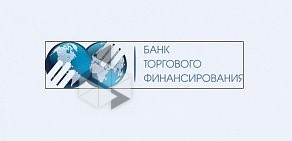 БАНК
ТОРГОВОГО
ФИНАНСИРОВАНИЯ